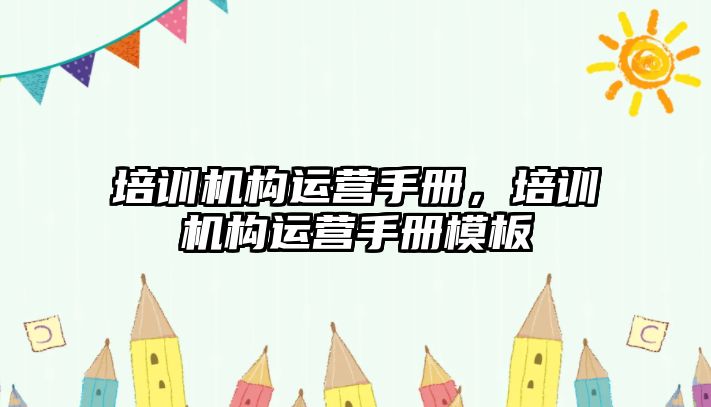 培训机构运营手册，培训机构运营手册模板